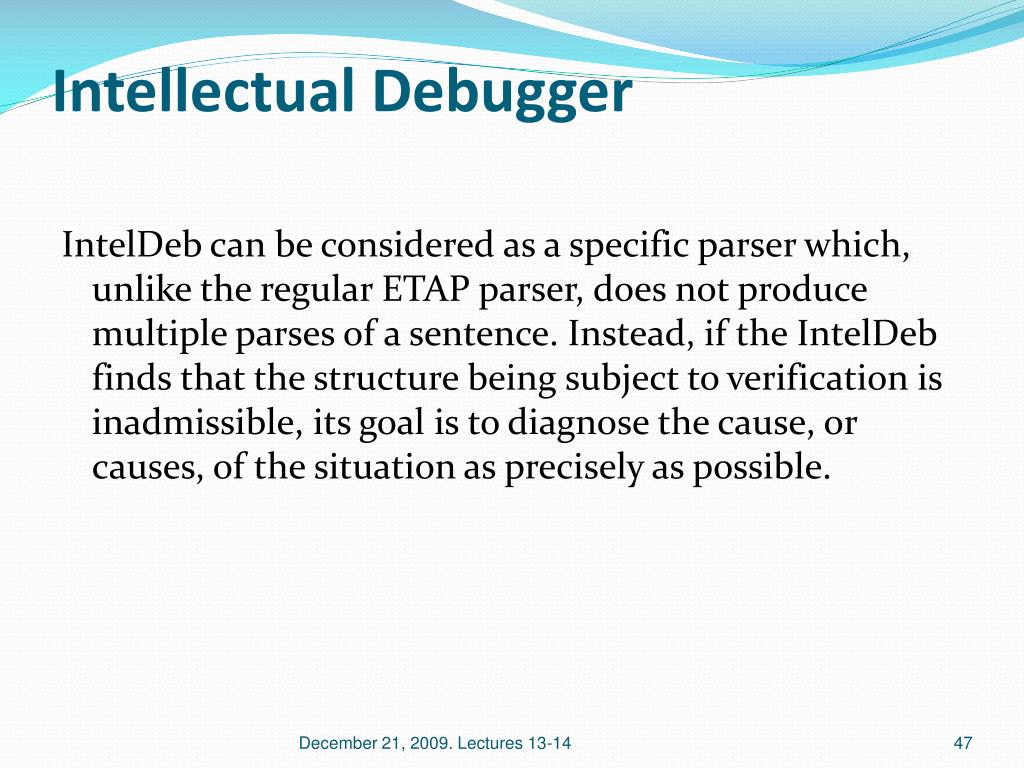 Intellectual Debugger

IntelDeb can be considered as a specific parser which, unlike the regular ETAP parser, does not produce multiple parses of a sentence. Instead, if the IntelDeb finds that the structure being subject to verification is inadmissible, its goal is to diagnose the cause, or causes, of the situation as precisely as possible.

December 21, 2009. Lectures 13-14

47